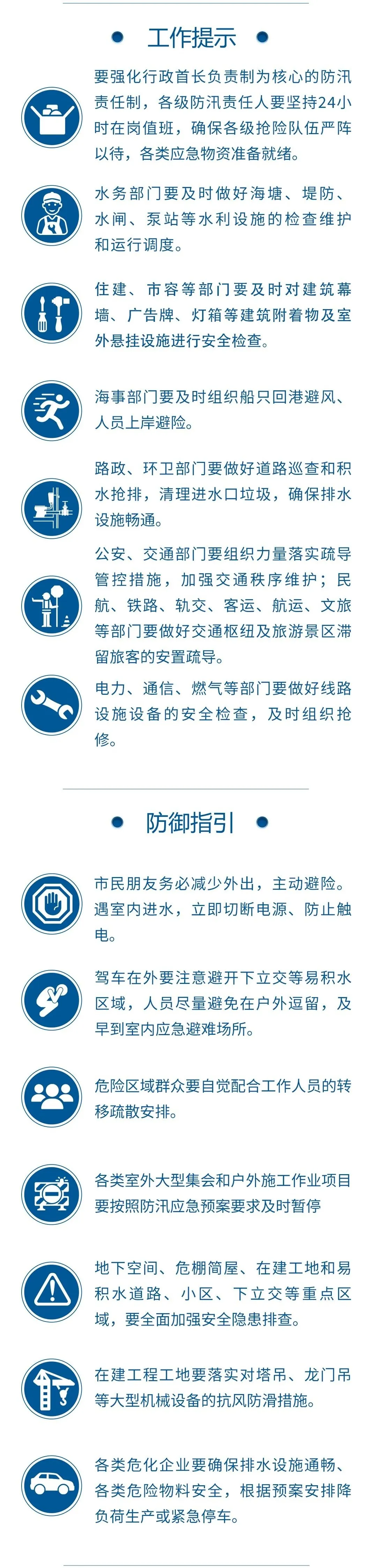 工作提示

要强化行政首长负责制为核心的防汛责任制，各级防汛责任人要坚持24小时在岗值班，确保各级抢险队伍严阵以待，各类应急物资准备就绪。

水务部门要及时做好海塘、堤防、水闸、泵站等水利设施的检查维护和运行调度。

住建、市容等部门要及时对建筑幕墙、广告牌、灯箱等建筑附着物及室外悬挂设施进行安全检查。

海事部门要及时组织船只回港避风、人员上岸避险。

路政、环卫部门要做好道路巡查和积水抢排，清理进水口垃圾，确保排水设施畅通。

公安、交通部门要组织力量落实疏导管控措施，加强交通秩序维护；民航、铁路、轨交、客运、航运、文旅等部门要做好交通枢纽及旅游景区滞留旅客的安置疏导。

电力、通信、燃气等部门要做好线路设施设备的安全检查，及时组织抢修。

防御指引

市民朋友务必减少外出，主动避险。遇室内进水，立即切断电源、防止触电。

驾车在外要注意避开下立交等易积水区域，人员尽量避免在户外逗留，及早到室内应急避难场所。

危险区域群众要自觉配合工作人员的转移疏散安排。

各类室外大型集会和户外施工作业项目要按照防汛应急预案要求及时暂停

地下空间、危棚简屋、在建工地和易积水道路、小区、下立交等重点区域，要全面加强安全隐患排查。

在建工程工地要落实对塔吊、龙门吊等大型机械设备的抗风防滑措施。

各类危化企业要确保排水设施通畅、各类危险物料安全，根据预案安排降负荷生产或紧急停车。